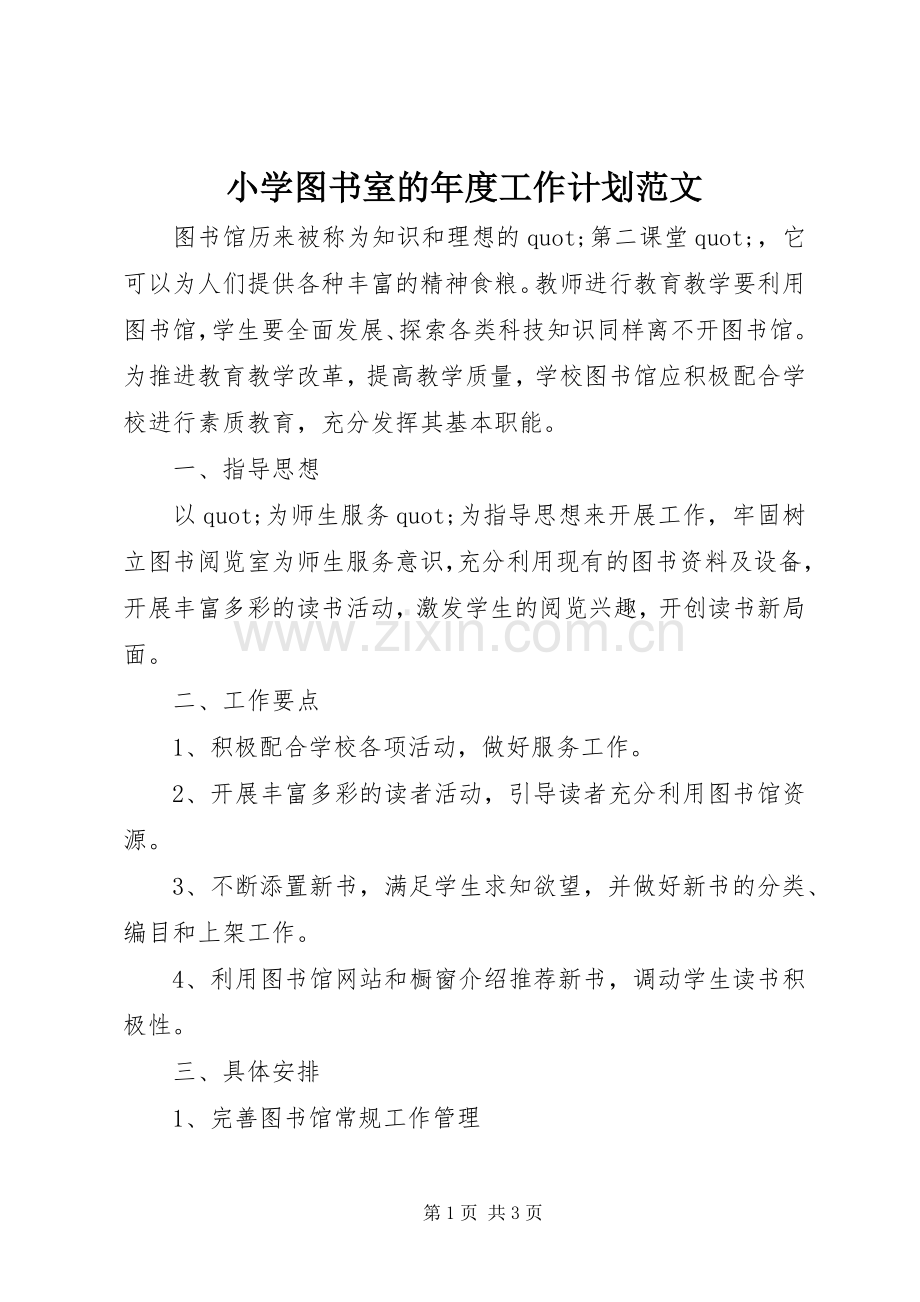 小学图书室的年度工作计划范文

图书馆历来被称为知识和理想的quot;第二课堂quot;，它可以为人们提供各种丰富的精神食粮。教师进行教育教学要利用图书馆，学生要全面发展、探索各类科技知识同样离不开图书馆。为推进教育教学改革，提高教学质量，学校图书馆应积极配合学校进行素质教育，充分发挥其基本职能。

一、指导思想

以quot;为师生服务quot;为指导思想来开展工作，牢固树立图书阅览室为师生服务意识，充分利用现有的图书资料及设备，开展丰富多彩的读书活动，激发学生的阅览兴趣，开创读书新局面。

二、工作要点

1、积极配合学校各项活动，做好服务工作。

2、开展丰富多彩的读者活动，引导读者充分利用图书馆资源。

3、不断添置新书，满足学生求知欲望，并做好新书的分类、编目和上架工作。

4、利用图书馆网站和橱窗介绍推荐新书，调动学生读书积极性。

三、具体安排

1、完善图书馆常规工作管理

第1页 共3页

www.zixin.com.cn